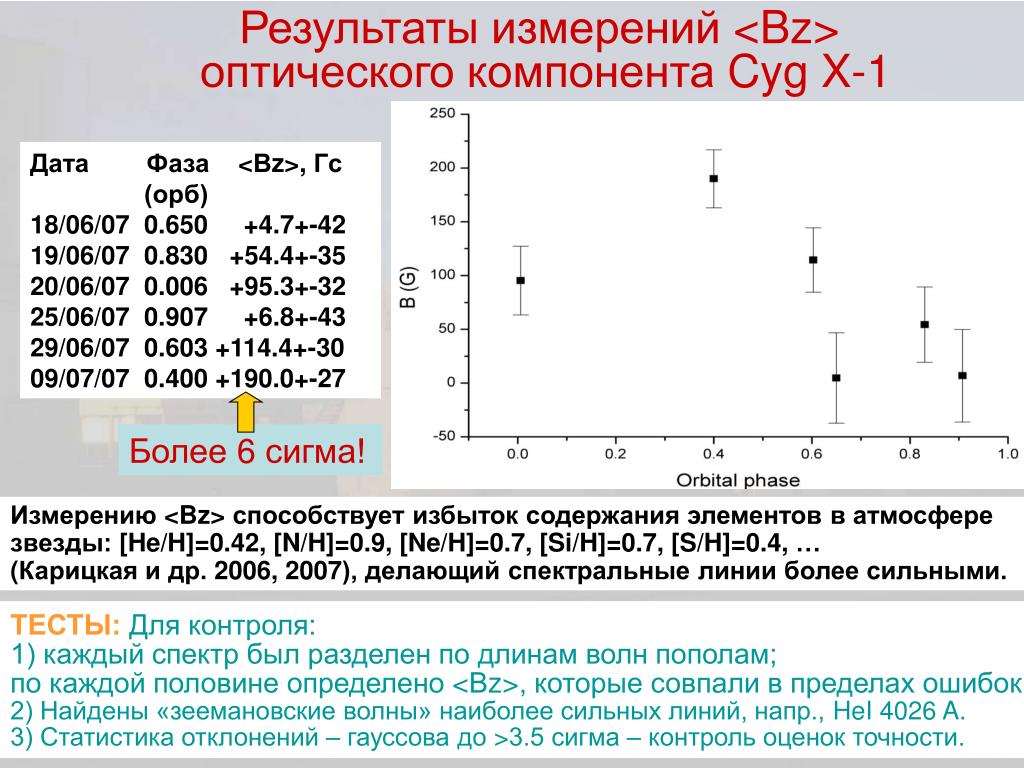 Результаты измерений <Bz> оптического компонента Cyg X-1

| Дата | Фаза (орб) | <Bz>, Гс |
|---|---|---|
| 18/06/07 | 0.650 | +4.7+-42 |
| 19/06/07 | 0.830 | +54.4+-35 |
| 20/06/07 | 0.006 | +95.3+-32 |
| 25/06/07 | 0.907 | +6.8+-43 |
| 29/06/07 | 0.603 | +114.4+-30 |
| 09/07/07 | 0.400 | +190.0+-27 |

Более 6 сигма!

250
200
150
100
50
0
-50
B (G)
0.0 0.2 0.4 0.6 0.8 1.0
Orbital phase

Измерению <Bz> способствует избыток содержания элементов в атмосфере звезды: [He/H]=0.42, [N/H]=0.9, [Ne/H]=0.7, [Si/H]=0.7, [S/H]=0.4, … (Карицкая и др. 2006, 2007), делающий спектральные линии более сильными.

ТЕСТЫ: Для контроля:
1) каждый спектр был разделен по длинам волн пополам; по каждой половине определено <Bz>, которые совпали в пределах ошибок
2) Найдены «зеемановские волны» наиболее сильных линий, напр., HeI 4026 A.
3) Статистика отклонений – гауссова до >3.5 сигма – контроль оценок точности.